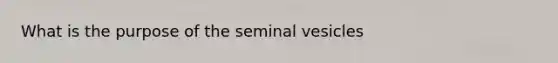 What is the purpose of the seminal vesicles